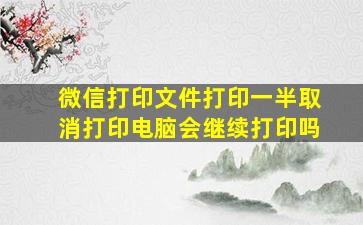 微信打印文件打印一半取消打印电脑会继续打印吗